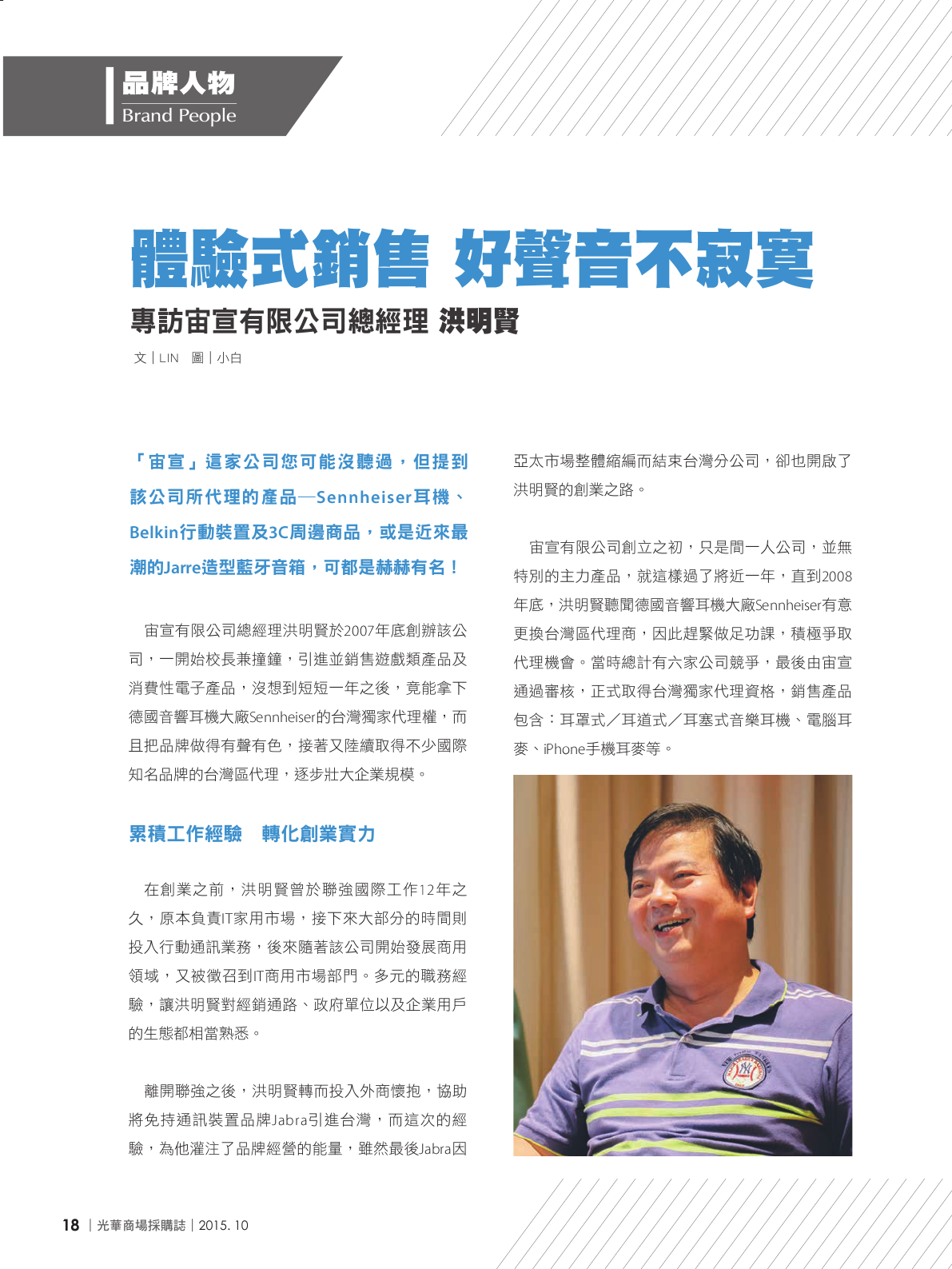 品牌人物
Brand People

體驗式銷售 好聲音不寂寞

專訪宙宣有限公司總經理 洪明賢

文｜LIN 圖｜小白

「宙宣」這家公司您可能沒聽過，但提到該公司所代理的產品—Sennheiser耳機、Belkin行動裝置及3C周邊商品，或是近來最潮的Jarre造型藍牙音箱，可都是赫赫有名！

宙宣有限公司總經理洪明賢於2007年底創辦該公司，一開始校長兼撞鐘，引進並銷售遊戲類產品及消費性電子產品，沒想到短短一年之後，竟能拿下德國音響耳機大廠Sennheiser的台灣獨家代理權，而且把品牌做得有聲有色，接著又陸續取得不少國際知名品牌的台灣區代理，逐步壯大企業規模。

累積工作經驗 轉化創業實力

在創業之前，洪明賢曾於聯強國際工作12年之久，原本負責IT家用市場，接下來大部分的時間則投入行動通訊業務，後來隨著該公司開始發展商用領域，又被徵召到IT商用市場部門。多元的職務經驗，讓洪明賢對經銷通路、政府單位以及企業用戶的生態都相當熟悉。

離開聯強之後，洪明賢轉而投入外商懷抱，協助將免持通訊裝置品牌Jabra引進台灣，而這次的經驗，為他灌注了品牌經營的能量，雖然最後Jabra因亞太市場整體縮編而結束台灣分公司，卻也開啟了洪明賢的創業之路。

宙宣有限公司創立之初，只是間一人公司，並無特別的主力產品，就這樣過了將近一年，直到2008年底，洪明賢聽聞德國音響耳機大廠Sennheiser有意更換台灣區代理商，因此趕緊做足功課，積極爭取代理機會。當時總計有六家公司競爭，最後由宙宣通過審核，正式取得台灣獨家代理資格，銷售產品包含：耳罩式／耳道式／耳塞式音樂耳機、電腦耳麥、iPhone手機耳麥等。

18 ｜光華商場採購誌｜2015. 10